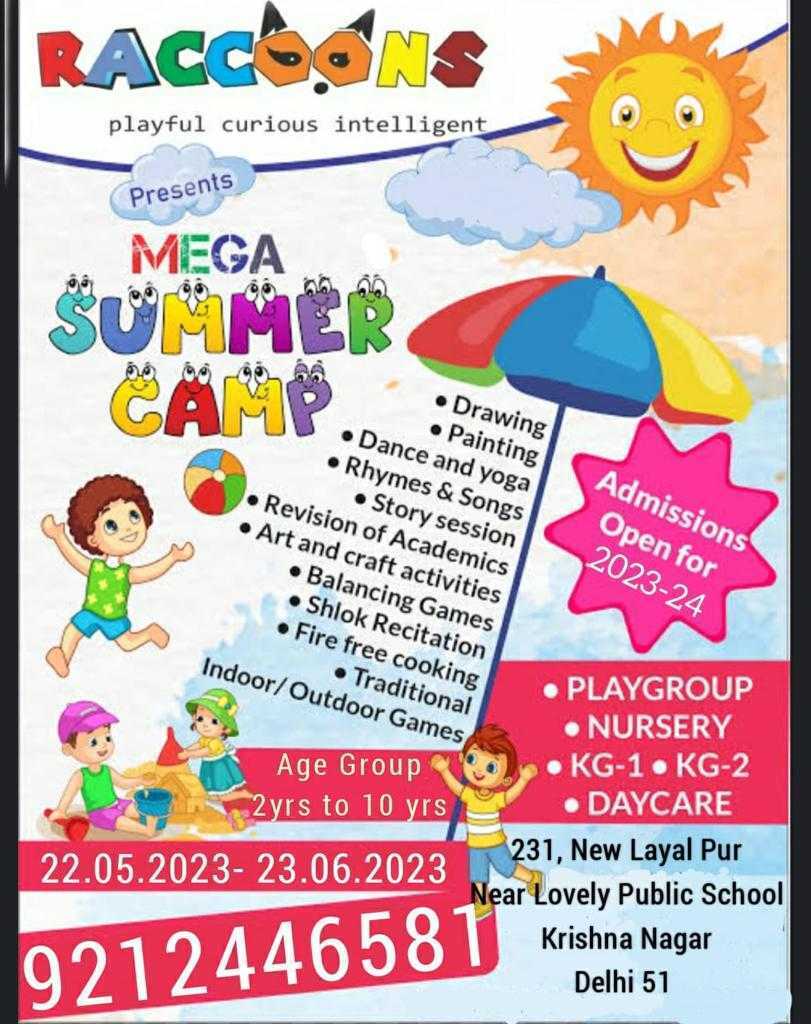 RACCOONS
playful curious intelligent

Presents

MEGA
SUMMER
CAMP

• Drawing
• Painting
• Dance and yoga
• Rhymes & Songs
• Story session
• Revision of Academics
• Art and craft activities
• Balancing Games
• Shlok Recitation
• Fire free cooking
• Traditional
Indoor/Outdoor Games

Admissions Open for 2023-24

• PLAYGROUP
• NURSERY
• KG-1 • KG-2
• DAYCARE

Age Group
2yrs to 10 yrs

22.05.2023- 23.06.2023

9212446581

231, New Layal Pur
Near Lovely Public School
Krishna Nagar
Delhi 51